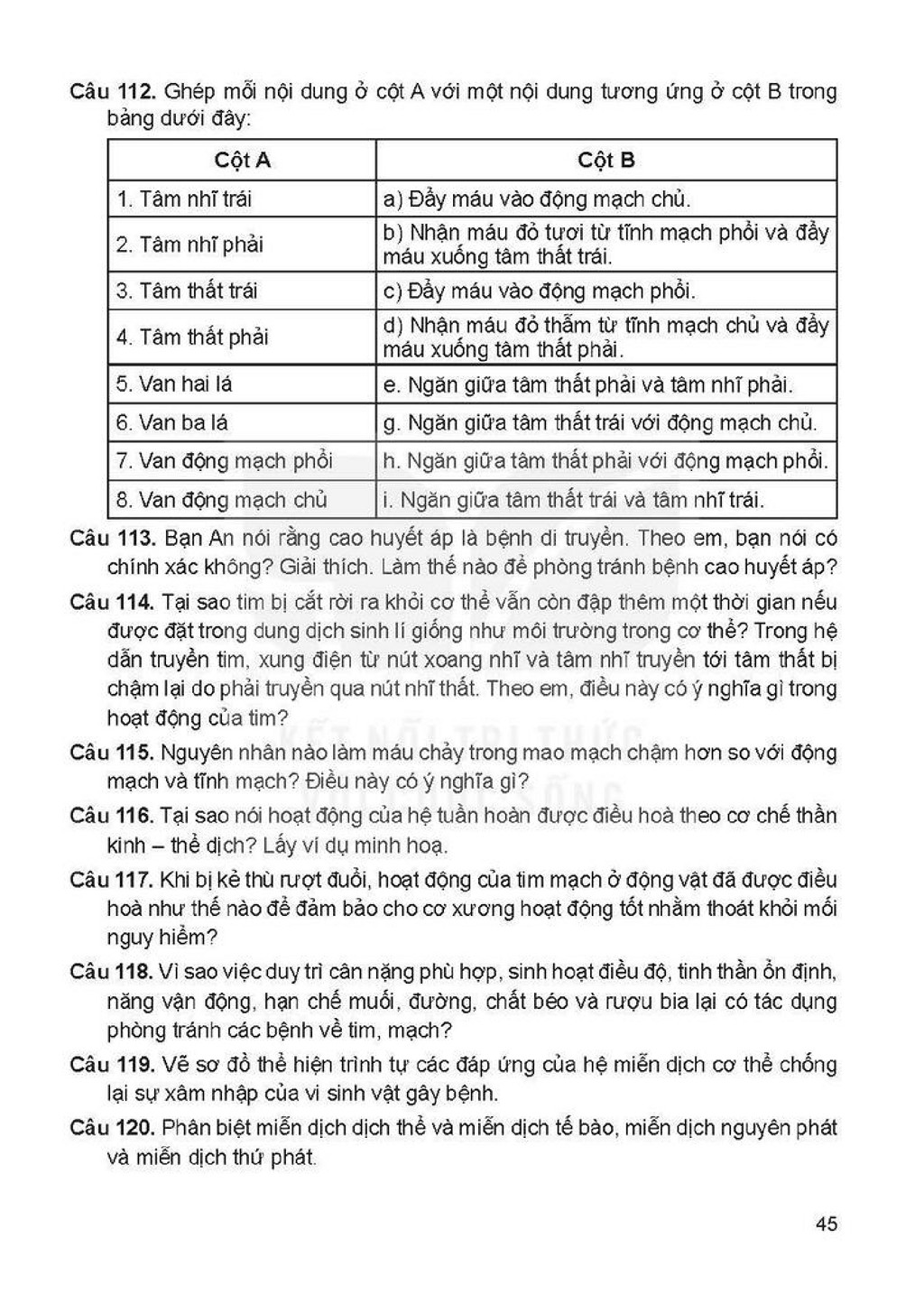 Câu 112. Ghép mỗi nội dung ở cột A với một nội dung tương ứng ở cột B trong bảng dưới đây:

| Cột A | Cột B |
|---|---|
| 1. Tâm nhĩ trái | a) Đẩy máu vào động mạch chủ. |
| 2. Tâm nhĩ phải | b) Nhận máu đỏ tươi từ tĩnh mạch phổi và đẩy máu xuống tâm thất trái. |
| 3. Tâm thất trái | c) Đẩy máu vào động mạch phổi. |
| 4. Tâm thất phải | d) Nhận máu đỏ thẫm từ tĩnh mạch chủ và đẩy máu xuống tâm thất phải. |
| 5. Van hai lá | e. Ngăn giữa tâm thất phải và tâm nhĩ phải. |
| 6. Van ba lá | g. Ngăn giữa tâm thất trái với động mạch chủ. |
| 7. Van động mạch phổi | h. Ngăn giữa tâm thất phải với động mạch phổi. |
| 8. Van động mạch chủ | i. Ngăn giữa tâm thất trái và tâm nhĩ trái. |

Câu 113. Bạn An nói rằng cao huyết áp là bệnh di truyền. Theo em, bạn nói có chính xác không? Giải thích. Làm thế nào để phòng tránh bệnh cao huyết áp?

Câu 114. Tại sao tim bị cắt rời ra khỏi cơ thể vẫn còn đập thêm một thời gian nếu được đặt trong dung dịch sinh lí giống như môi trường trong cơ thể? Trong hệ dẫn truyền tim, xung điện từ nút xoang nhĩ và tâm nhĩ truyền tới tâm thất bị chậm lại do phải truyền qua nút nhĩ thất. Theo em, điều này có ý nghĩa gì trong hoạt động của tim?

Câu 115. Nguyên nhân nào làm máu chảy trong mao mạch chậm hơn so với động mạch và tĩnh mạch? Điều này có ý nghĩa gì?

Câu 116. Tại sao nói hoạt động của hệ tuần hoàn được điều hoà theo cơ chế thần kinh – thể dịch? Lấy ví dụ minh hoạ.

Câu 117. Khi bị kẻ thù rượt đuổi, hoạt động của tim mạch ở động vật đã được điều hoà như thế nào để đảm bảo cho cơ xương hoạt động tốt nhằm thoát khỏi mối nguy hiểm?

Câu 118. Vì sao việc duy trì cân nặng phù hợp, sinh hoạt điều độ, tinh thần ổn định, năng vận động, hạn chế muối, đường, chất béo và rượu bia lại có tác dụng phòng tránh các bệnh về tim, mạch?

Câu 119. Vẽ sơ đồ thể hiện trình tự các đáp ứng của hệ miễn dịch cơ thể chống lại sự xâm nhập của vi sinh vật gây bệnh.

Câu 120. Phân biệt miễn dịch dịch thể và miễn dịch tế bào, miễn dịch nguyên phát và miễn dịch thứ phát.

45

KẾT NỐI TRI THỨC VỚI CUỘC SỐNG